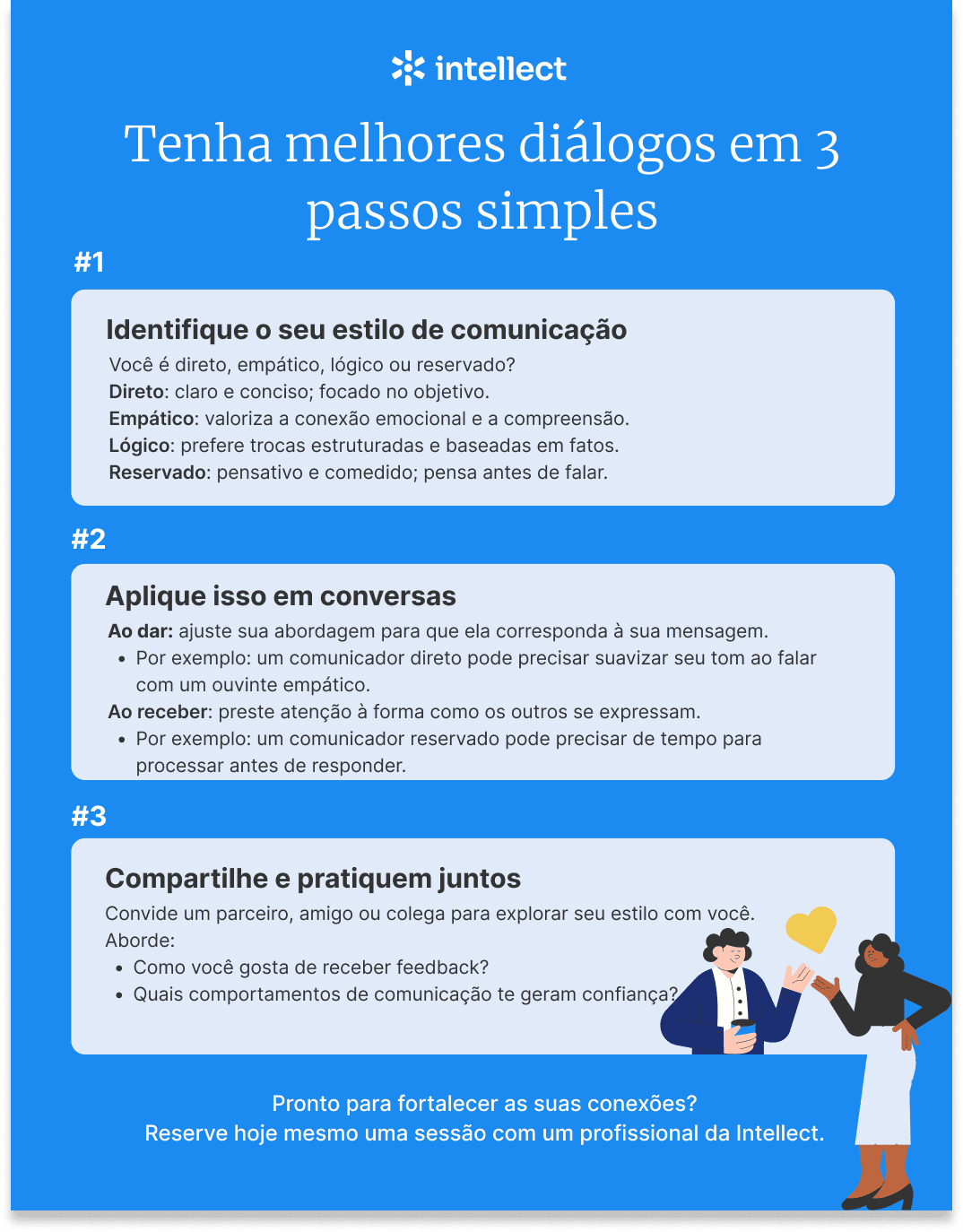 intellect

Tenha melhores diálogos em 3 passos simples

#1

Identifique o seu estilo de comunicação

Você é direto, empático, lógico ou reservado?
Direto: claro e conciso; focado no objetivo.
Empático: valoriza a conexão emocional e a compreensão.
Lógico: prefere trocas estruturadas e baseadas em fatos.
Reservado: pensativo e comedido; pensa antes de falar.

#2

Aplique isso em conversas

Ao dar: ajuste sua abordagem para que ela corresponda à sua mensagem.
• Por exemplo: um comunicador direto pode precisar suavizar seu tom ao falar com um ouvinte empático.
Ao receber: preste atenção à forma como os outros se expressam.
• Por exemplo: um comunicador reservado pode precisar de tempo para processar antes de responder.

#3

Compartilhe e pratiquem juntos

Convide um parceiro, amigo ou colega para explorar seu estilo com você.
Aborde:
• Como você gosta de receber feedback?
• Quais comportamentos de comunicação te geram confiança?

Pronto para fortalecer as suas conexões?
Reserve hoje mesmo uma sessão com um profissional da Intellect.